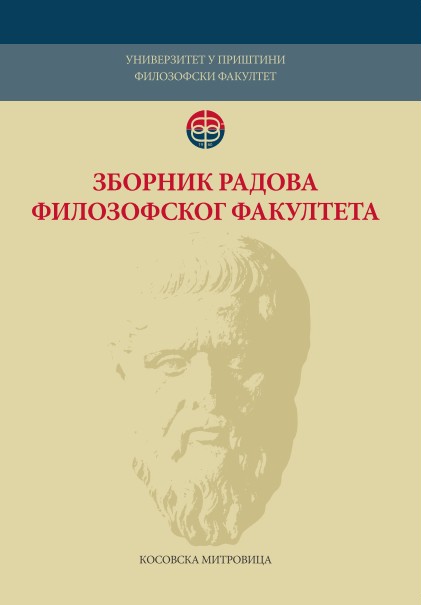 УНИВЕРЗИТЕТ У ПРИШТИНИ
ФИЛОЗОФСКИ ФАКУЛТЕТ

19 60

ЗБОРНИК РАДОВА
ФИЛОЗОФСКОГ ФАКУЛТЕТА

КОСОВСКА МИТРОВИЦА